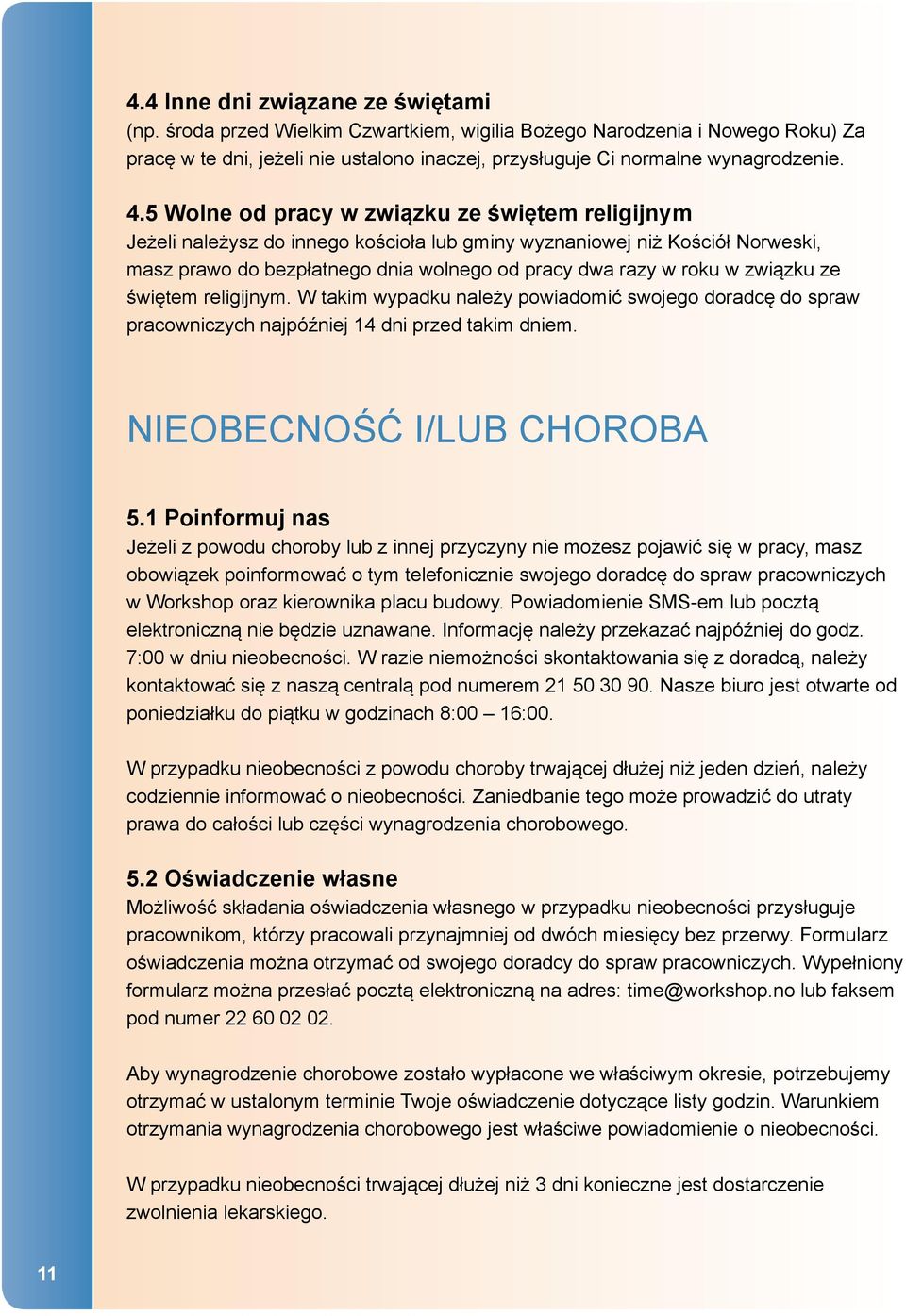 4.4 Inne dni związane ze świętami
(np. środa przed Wielkim Czwartkiem, wigilia Bożego Narodzenia i Nowego Roku) Za pracę w te dni, jeżeli nie ustalono inaczej, przysługuje Ci normalne wynagrodzenie.

4.5 Wolne od pracy w związku ze świętem religijnym
Jeżeli należysz do innego kościoła lub gminy wyznaniowej niż Kościół Norweski, masz prawo do bezpłatnego dnia wolnego od pracy dwa razy w roku w związku ze świętem religijnym. W takim wypadku należy powiadomić swojego doradcę do spraw pracowniczych najpóźniej 14 dni przed takim dniem.

NIEOBECNOŚĆ I/LUB CHOROBA

5.1 Poinformuj nas
Jeżeli z powodu choroby lub z innej przyczyny nie możesz pojawić się w pracy, masz obowiązek poinformować o tym telefonicznie swojego doradcę do spraw pracowniczych w Workshop oraz kierownika placu budowy. Powiadomienie SMS-em lub pocztą elektroniczną nie będzie uznawane. Informację należy przekazać najpóźniej do godz. 7:00 w dniu nieobecności. W razie niemożności skontaktowania się z doradcą, należy kontaktować się z naszą centralą pod numerem 21 50 30 90. Nasze biuro jest otwarte od poniedziałku do piątku w godzinach 8:00 – 16:00.

W przypadku nieobecności z powodu choroby trwającej dłużej niż jeden dzień, należy codziennie informować o nieobecności. Zaniedbanie tego może prowadzić do utraty prawa do całości lub części wynagrodzenia chorobowego.

5.2 Oświadczenie własne
Możliwość składania oświadczenia własnego w przypadku nieobecności przysługuje pracownikom, którzy pracowali przynajmniej od dwóch miesięcy bez przerwy. Formularz oświadczenia można otrzymać od swojego doradcy do spraw pracowniczych. Wypełniony formularz można przesłać pocztą elektroniczną na adres: time@workshop.no lub faksem pod numer 22 60 02 02.

Aby wynagrodzenie chorobowe zostało wypłacone we właściwym okresie, potrzebujemy otrzymać w ustalonym terminie Twoje oświadczenie dotyczące listy godzin. Warunkiem otrzymania wynagrodzenia chorobowego jest właściwe powiadomienie o nieobecności.

W przypadku nieobecności trwającej dłużej niż 3 dni konieczne jest dostarczenie zwolnienia lekarskiego.

11